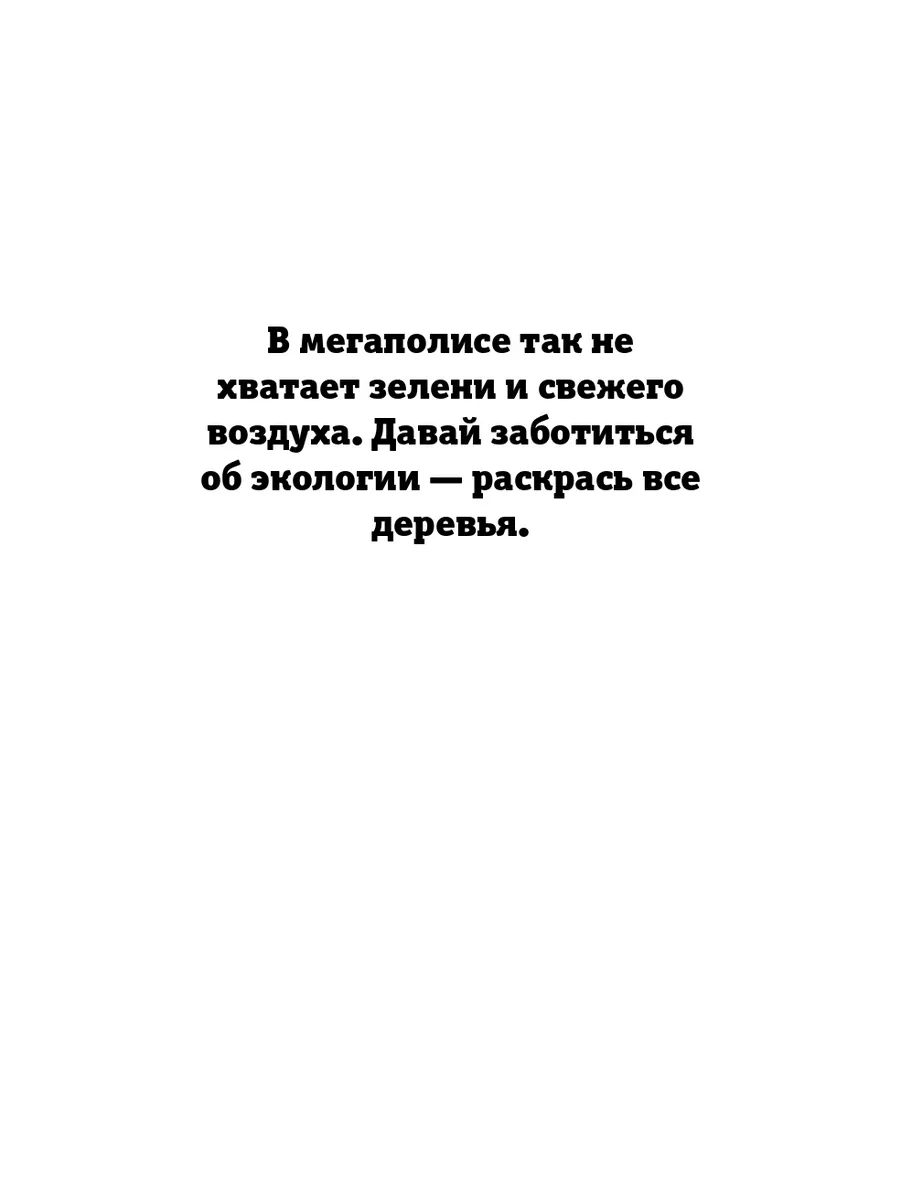 В мегаполисе так не хватает зелени и свежего воздуха. Давай заботиться об экологии — раскрась все деревья.